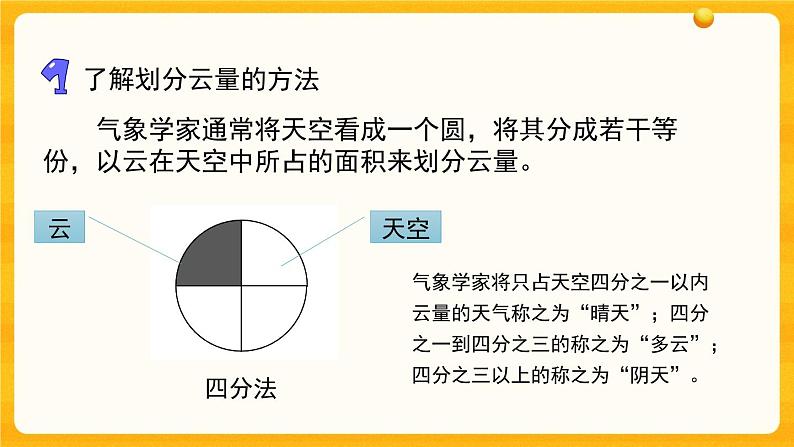 1 了解划分云量的方法

气象学家通常将天空看成一个圆，将其分成若干等份，以云在天空中所占的面积来划分云量。

云

天空

四分法

气象学家将只占天空四分之一以内云量的天气称之为“晴天”；四分之一到四分之三的称之为“多云”；四分之三以上的称之为“阴天”。